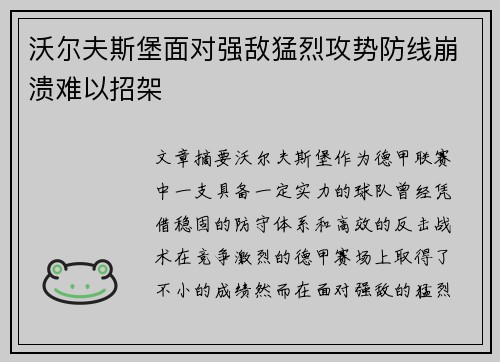 沃尔夫斯堡面对强敌猛烈攻势防线崩溃难以招架

文章摘要沃尔夫斯堡作为德甲联赛中一支具备一定实力的球队曾经凭借稳固的防守体系和高效的反击战术在竞争激烈的德甲赛场上取得了不小的成绩然而在面对强敌的猛烈